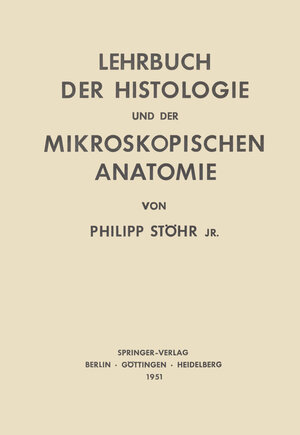 LEHRBUCH DER HISTOLOGIE UND DER MIKROSKOPISCHEN ANATOMIE

VON

PHILIPP STÖHR JR.

SPRINGER-VERLAG
BERLIN · GÖTTINGEN · HEIDELBERG
1951